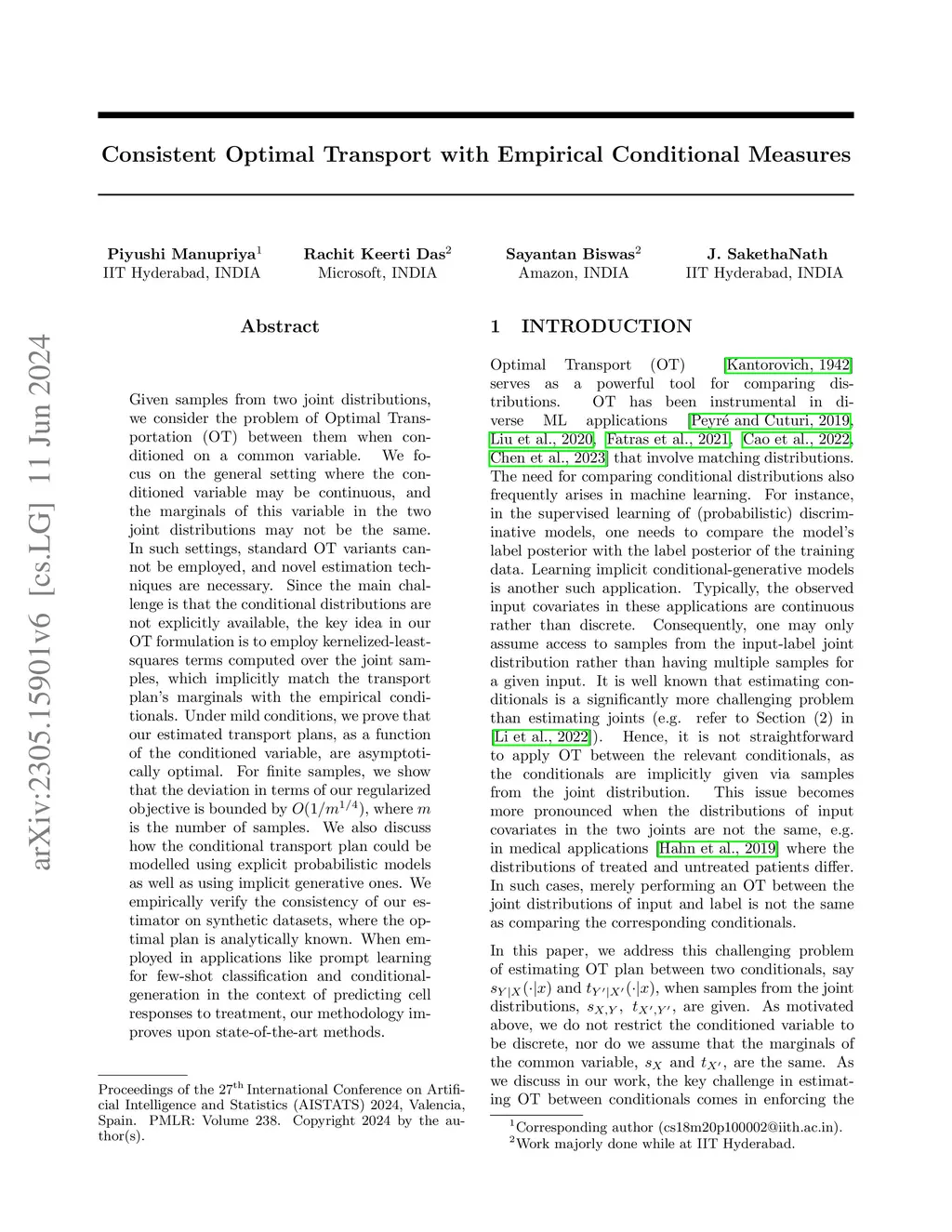 arXiv:2305.15901v6 [cs.LG] 11 Jun 2024

Consistent Optimal Transport with Empirical Conditional Measures

Piyushi Manupriya$^1$
IIT Hyderabad, INDIA

Rachit Keerti Das$^2$
Microsoft, INDIA

Sayantan Biswas$^2$
Amazon, INDIA

J. SakethaNath
IIT Hyderabad, INDIA

Abstract

Given samples from two joint distributions, we consider the problem of Optimal Transportation (OT) between them when conditioned on a common variable. We focus on the general setting where the conditioned variable may be continuous, and the marginals of this variable in the two joint distributions may not be the same. In such settings, standard OT variants cannot be employed, and novel estimation techniques are necessary. Since the main challenge is that the conditional distributions are not explicitly available, the key idea in our OT formulation is to employ kernelized-least-squares terms computed over the joint samples, which implicitly match the transport plan's marginals with the empirical conditionals. Under mild conditions, we prove that our estimated transport plans, as a function of the conditioned variable, are asymptotically optimal. For finite samples, we show that the deviation in terms of our regularized objective is bounded by $O(1/m^{1/4})$, where $m$ is the number of samples. We also discuss how the conditional transport plan could be modelled using explicit probabilistic models as well as using implicit generative ones. We empirically verify the consistency of our estimator on synthetic datasets, where the optimal plan is analytically known. When employed in applications like prompt learning for few-shot classification and conditional-generation in the context of predicting cell responses to treatment, our methodology improves upon state-of-the-art methods.

Proceedings of the 27$^{th}$ International Conference on Artificial Intelligence and Statistics (AISTATS) 2024, Valencia, Spain. PMLR: Volume 238. Copyright 2024 by the author(s).

1 INTRODUCTION

Optimal Transport (OT) [Kantorovich, 1942] serves as a powerful tool for comparing distributions. OT has been instrumental in diverse ML applications [Peyré and Cuturi, 2019, Liu et al., 2020, Fatras et al., 2021, Cao et al., 2022, Chen et al., 2023] that involve matching distributions. The need for comparing conditional distributions also frequently arises in machine learning. For instance, in the supervised learning of (probabilistic) discriminative models, one needs to compare the model's label posterior with the label posterior of the training data. Learning implicit conditional-generative models is another such application. Typically, the observed input covariates in these applications are continuous rather than discrete. Consequently, one may only assume access to samples from the input-label joint distribution rather than having multiple samples for a given input. It is well known that estimating conditionals is a significantly more challenging problem than estimating joints (e.g. refer to Section (2) in [Li et al., 2022]). Hence, it is not straightforward to apply OT between the relevant conditionals, as the conditionals are implicitly given via samples from the joint distribution. This issue becomes more pronounced when the distributions of input covariates in the two joints are not the same, e.g. in medical applications [Hahn et al., 2019] where the distributions of treated and untreated patients differ. In such cases, merely performing an OT between the joint distributions of input and label is not the same as comparing the corresponding conditionals.

In this paper, we address this challenging problem of estimating OT plan between two conditionals, say $s_{Y|X}(\cdot|x)$ and $t_{Y'|X'}(\cdot|x)$, when samples from the joint distributions, $s_{X,Y}$, $t_{X',Y'}$, are given. As motivated above, we do not restrict the conditioned variable to be discrete, nor do we assume that the marginals of the common variable, $s_X$ and $t_{X'}$, are the same. As we discuss in our work, the key challenge in estimating OT between conditionals comes in enforcing the

$^1$Corresponding author (cs18m20p100002@iith.ac.in).
$^2$Work majorly done while at IIT Hyderabad.